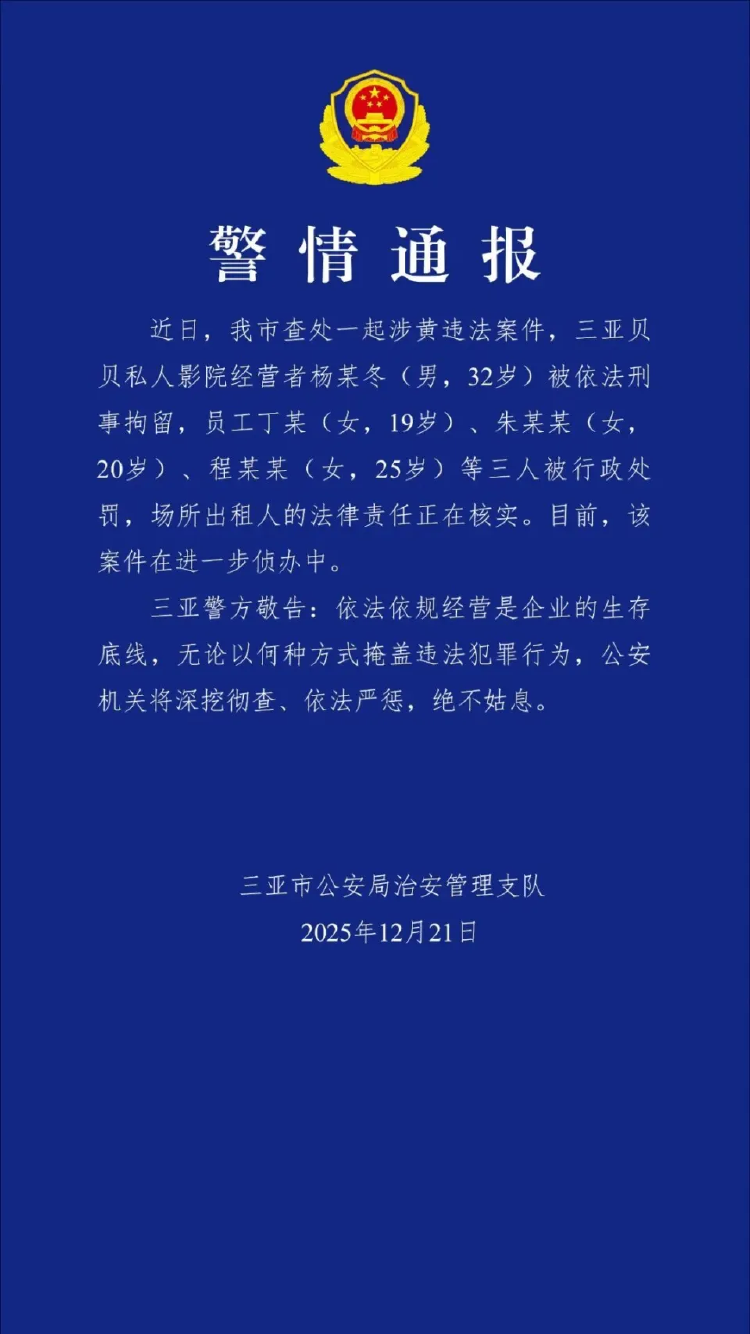 警情通报

近日，我市查处一起涉黄违法案件，三亚贝贝私人影院经营者杨某冬（男，32岁）被依法刑事拘留，员工丁某（女，19岁）、朱某某（女，20岁）、程某某（女，25岁）等三人被行政处罚，场所出租人的法律责任正在核实。目前，该案件在进一步侦办中。

三亚警方敬告：依法依规经营是企业的生存底线，无论以何种方式掩盖违法犯罪行为，公安机关将深挖彻查、依法严惩，绝不姑息。

三亚市公安局治安管理支队
2025年12月21日